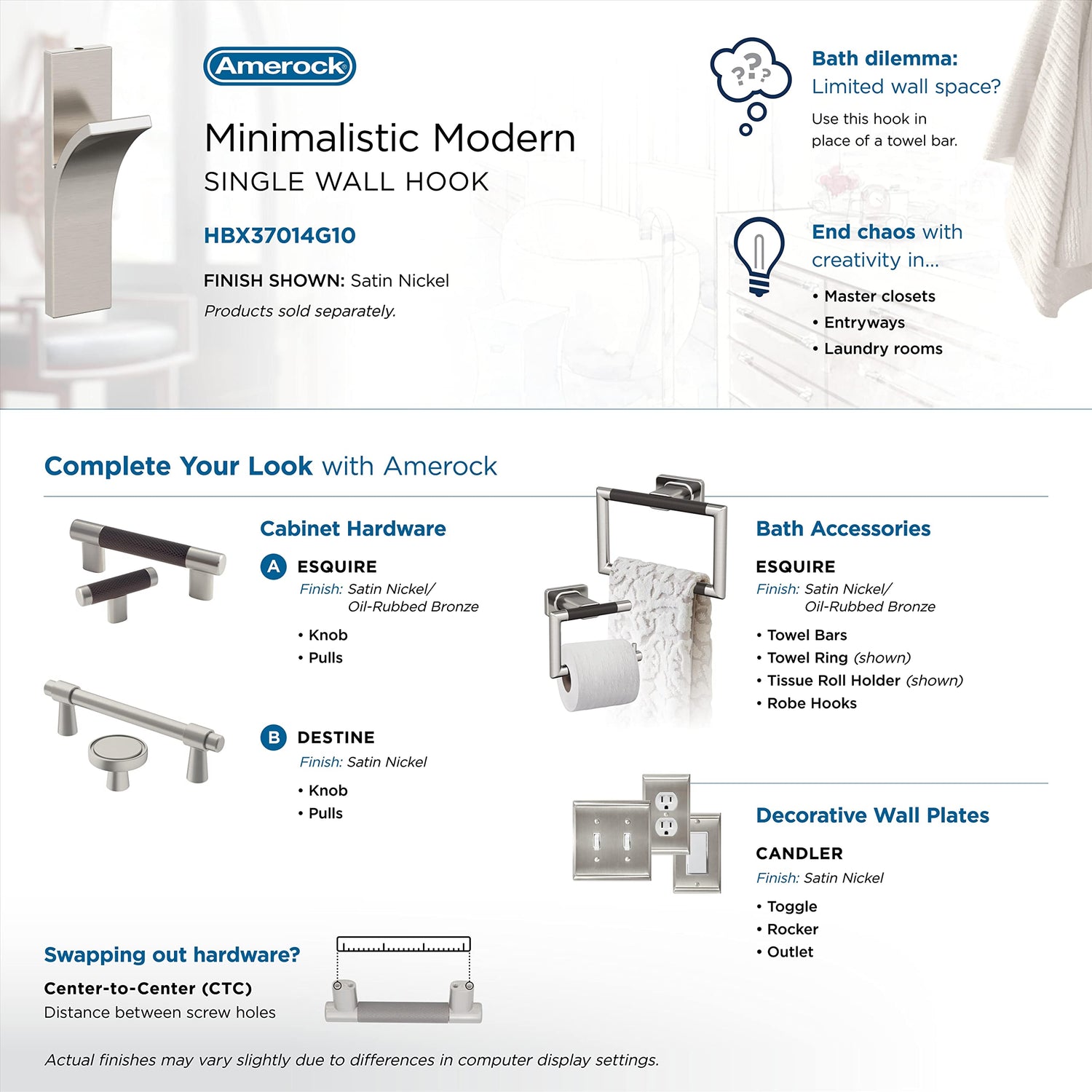 Amerock

Minimalistic Modern
SINGLE WALL HOOK

HBX37014G10

FINISH SHOWN: Satin Nickel
Products sold separately.

???

Bath dilemma:
Limited wall space?
Use this hook in place of a towel bar.

End chaos with creativity in...
• Master closets
• Entryways
• Laundry rooms

Complete Your Look with Amerock

Cabinet Hardware

A ESQUIRE
Finish: Satin Nickel/ Oil-Rubbed Bronze
• Knob
• Pulls

B DESTINE
Finish: Satin Nickel
• Knob
• Pulls

Bath Accessories

ESQUIRE
Finish: Satin Nickel/ Oil-Rubbed Bronze
• Towel Bars
• Towel Ring (shown)
• Tissue Roll Holder (shown)
• Robe Hooks

Decorative Wall Plates

CANDLER
Finish: Satin Nickel
• Toggle
• Rocker
• Outlet

Swapping out hardware?
Center-to-Center (CTC)
Distance between screw holes

Actual finishes may vary slightly due to differences in computer display settings.